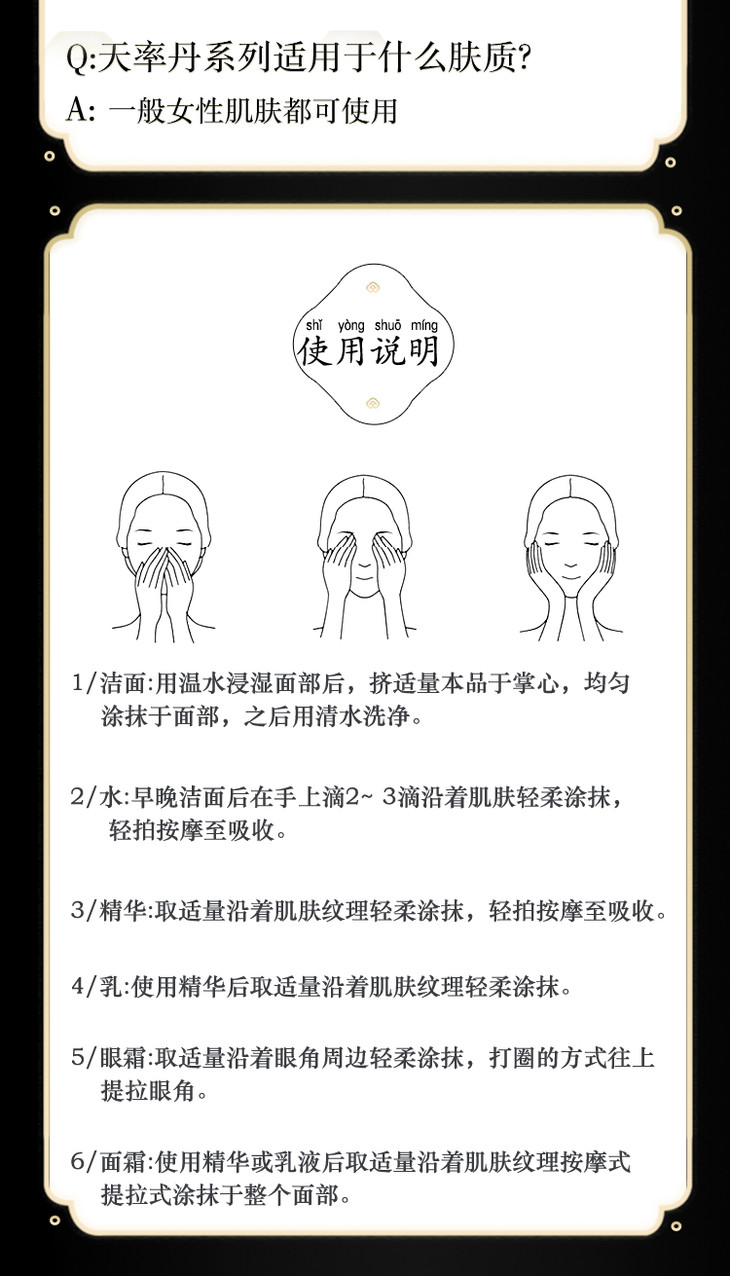 Q:天率丹系列适用于什么肤质?

A:一般女性肌肤都可使用

shǐ yòng shuō míng
使用说明

1/洁面:用温水浸湿面部后，挤适量本品于掌心，均匀涂抹于面部，之后用清水洗净。

2/水:早晚洁面后在手上滴2~3滴沿着肌肤轻柔涂抹，轻拍按摩至吸收。

3/精华:取适量沿着肌肤纹理轻柔涂抹，轻拍按摩至吸收。

4/乳:使用精华后取适量沿着肌肤纹理轻柔涂抹。

5/眼霜:取适量沿着眼角周边轻柔涂抹，打圈的方式往上提拉眼角。

6/面霜:使用精华或乳液后取适量沿着肌肤纹理按摩式提拉式涂抹于整个面部。